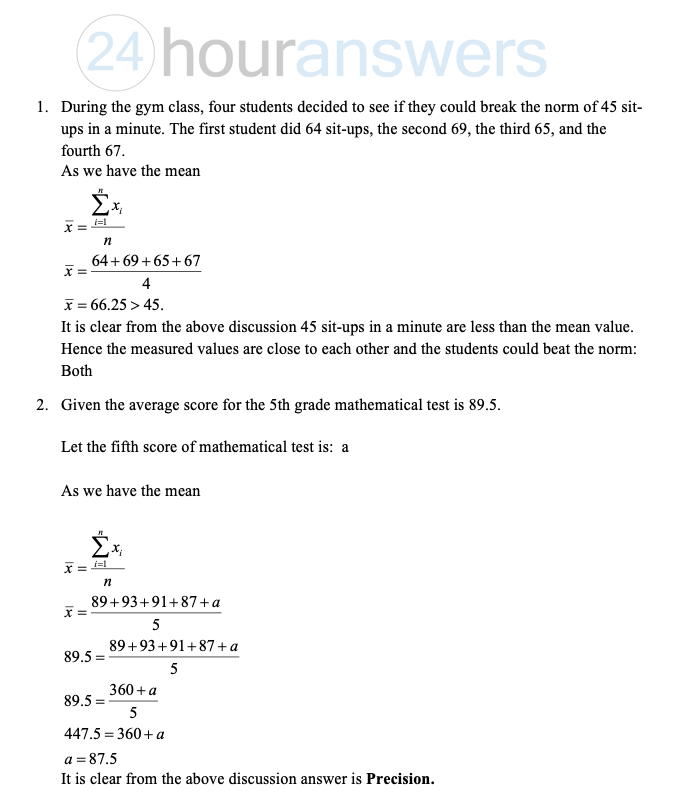 24houranswers

1. During the gym class, four students decided to see if they could break the norm of 45 sit-ups in a minute. The first student did 64 sit-ups, the second 69, the third 65, and the fourth 67.
As we have the mean

$\bar{x} = \frac{\sum_{i=1}^{n} x_i}{n}$

$\bar{x} = \frac{64+69+65+67}{4}$

$\bar{x} = 66.25 > 45.$
It is clear from the above discussion 45 sit-ups in a minute are less than the mean value. Hence the measured values are close to each other and the students could beat the norm: Both

2. Given the average score for the 5th grade mathematical test is 89.5.

Let the fifth score of mathematical test is: a

As we have the mean

$\bar{x} = \frac{\sum_{i=1}^{n} x_i}{n}$

$\bar{x} = \frac{89+93+91+87+a}{5}$

$89.5 = \frac{89+93+91+87+a}{5}$

$89.5 = \frac{360+a}{5}$

$447.5 = 360 + a$

$a = 87.5$
It is clear from the above discussion answer is **Precision.**